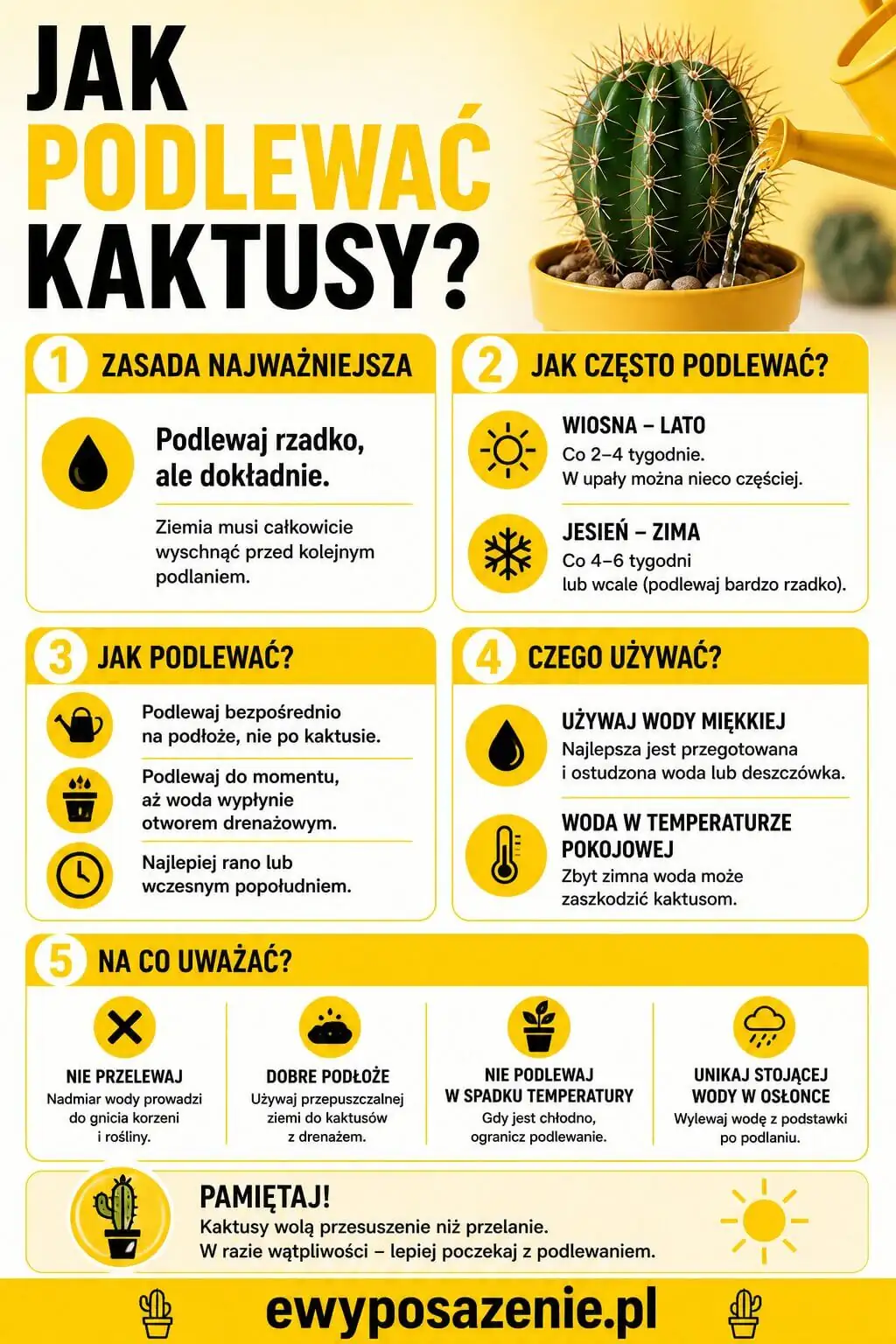 JAK PODLEWAĆ KAKTUSY?

1 ZASADA NAJWAŻNIEJSZA

Podlewaj rzadko, ale dokładnie.

Ziemia musi całkowicie wyschnąć przed kolejnym podlaniem.

2 JAK CZĘSTO PODLEWAĆ?

WIOSNA – LATO
Co 2–4 tygodnie.
W upały można nieco częściej.

JESIEŃ – ZIMA
Co 4–6 tygodni
lub wcale (podlewaj bardzo rzadko).

3 JAK PODLEWAĆ?

Podlewaj bezpośrednio na podłoże, nie po kaktusie.

Podlewaj do momentu, aż woda wypłynie otworem drenażowym.

Najlepiej rano lub wczesnym popołudniem.

4 CZEGO UŻYWAĆ?

UŻYWAJ WODY MIĘKKIEJ
Najlepsza jest przegotowana i ostudzona woda lub deszczówka.

WODA W TEMPERATURZE POKOJOWEJ
Zbyt zimna woda może zaszkodzić kaktusom.

5 NA CO UWAŻAĆ?

NIE PRZELEWAJ
Nadmiar wody prowadzi do gnicia korzeni i rośliny.

DOBRE PODŁOŻE
Używaj przepuszczalnej ziemi do kaktusów z drenażem.

NIE PODLEWAJ W SPADKU TEMPERATURY
Gdy jest chłodno, ogranicz podlewanie.

UNIKAJ STOJĄCEJ WODY W OSŁONCE
Wylewaj wodę z podstawki po podlaniu.

PAMIĘTAJ!
Kaktusy wolą przesuszenie niż przelanie.
W razie wątpliwości – lepiej poczekaj z podlewaniem.

ewyposazenie.pl